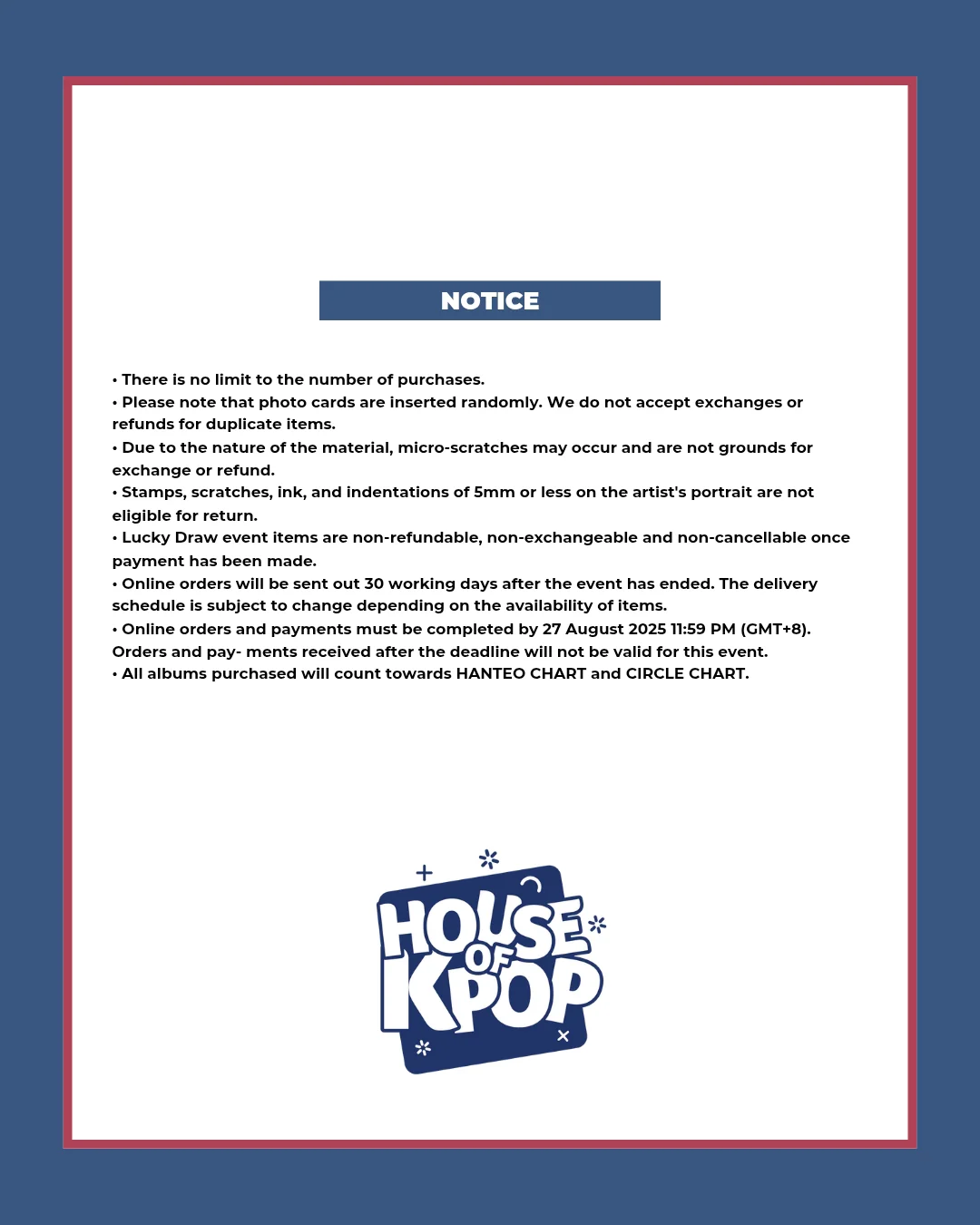 NOTICE

• There is no limit to the number of purchases.
• Please note that photo cards are inserted randomly. We do not accept exchanges or refunds for duplicate items.
• Due to the nature of the material, micro-scratches may occur and are not grounds for exchange or refund.
• Stamps, scratches, ink, and indentations of 5mm or less on the artist's portrait are not eligible for return.
• Lucky Draw event items are non-refundable, non-exchangeable and non-cancellable once payment has been made.
• Online orders will be sent out 30 working days after the event has ended. The delivery schedule is subject to change depending on the availability of items.
• Online orders and payments must be completed by 27 August 2025 11:59 PM (GMT+8). Orders and pay- ments received after the deadline will not be valid for this event.
• All albums purchased will count towards HANTEO CHART and CIRCLE CHART.

HOUSE OF KPOP